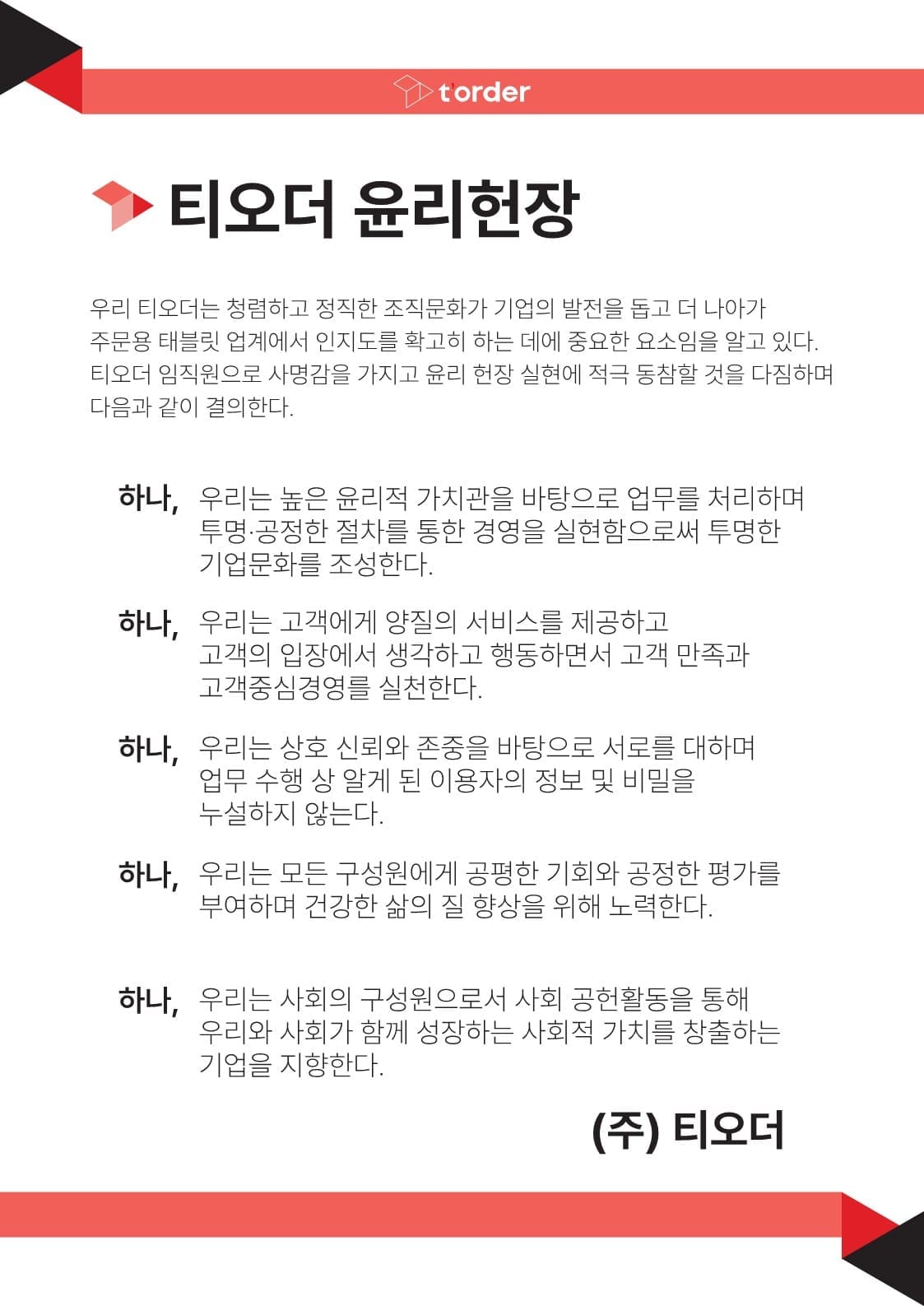 t'order

티오더 윤리헌장

우리 티오더는 청렴하고 정직한 조직문화가 기업의 발전을 돕고 더 나아가 주문용 태블릿 업계에서 인지도를 확고히 하는 데에 중요한 요소임을 알고 있다. 티오더 임직원으로 사명감을 가지고 윤리 헌장 실현에 적극 동참할 것을 다짐하며 다음과 같이 결의한다.

하나, 우리는 높은 윤리적 가치관을 바탕으로 업무를 처리하며 투명·공정한 절차를 통한 경영을 실현함으로써 투명한 기업문화를 조성한다.

하나, 우리는 고객에게 양질의 서비스를 제공하고 고객의 입장에서 생각하고 행동하면서 고객 만족과 고객중심경영를 실천한다.

하나, 우리는 상호 신뢰와 존중을 바탕으로 서로를 대하며 업무 수행 상 알게 된 이용자의 정보 및 비밀을 누설하지 않는다.

하나, 우리는 모든 구성원에게 공평한 기회와 공정한 평가를 부여하며 건강한 삶의 질 향상을 위해 노력한다.

하나, 우리는 사회의 구성원으로서 사회 공헌활동을 통해 우리와 사회가 함께 성장하는 사회적 가치를 창출하는 기업을 지향한다.

(주) 티오더